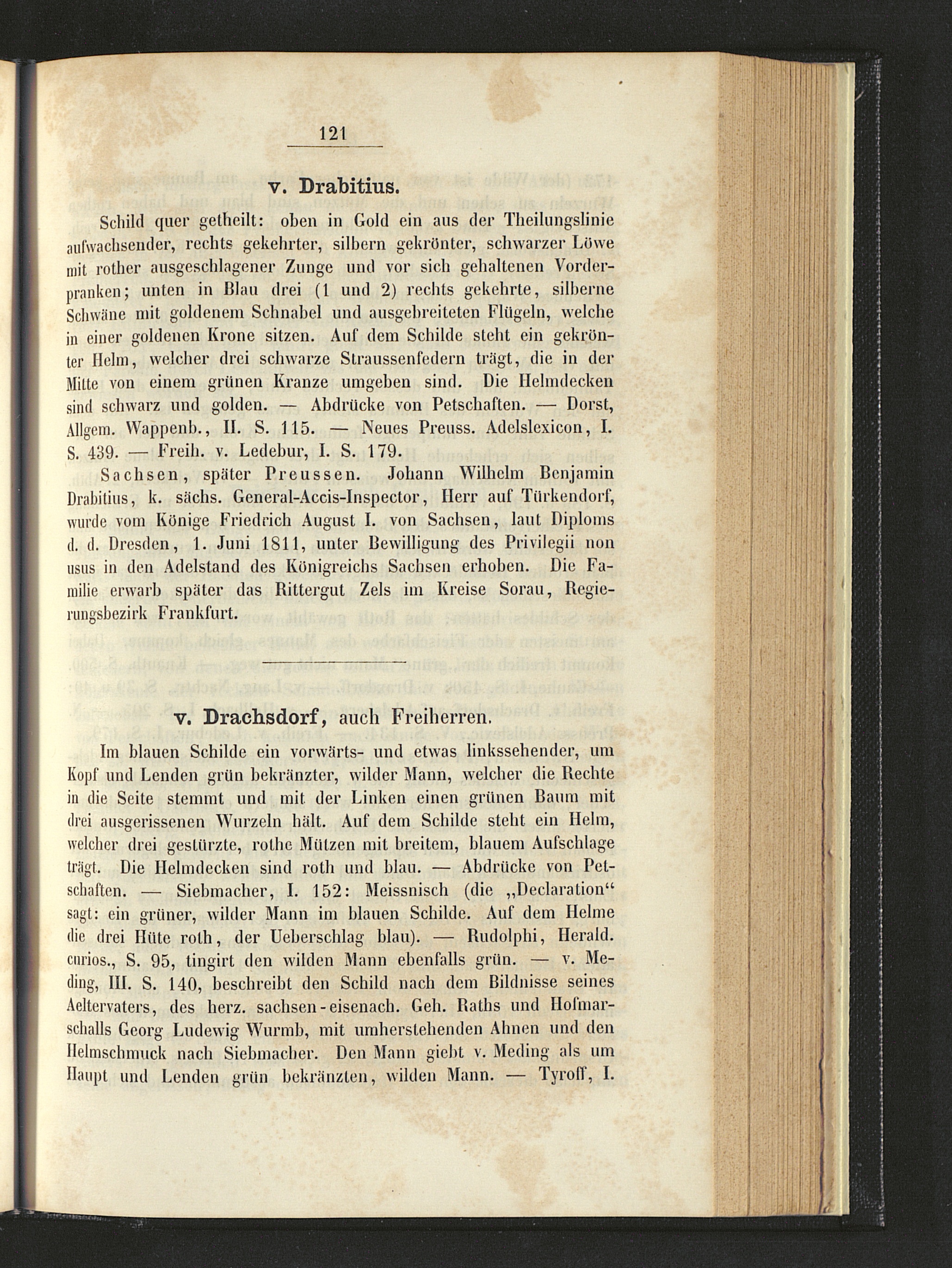 121

v. Drabitius.

Schild quer getheilt: oben in Gold ein aus der Theilungslinie aufwachsender, rechts gekehrter, silbern gekrönter, schwarzer Löwe mit rother ausgeschlagener Zunge und vor sich gehaltenen Vorderpranken; unten in Blau drei (1 und 2) rechts gekehrte, silberne Schwäne mit goldenem Schnabel und ausgebreiteten Flügeln, welche in einer goldenen Krone sitzen. Auf dem Schilde steht ein gekrönter Helm, welcher drei schwarze Straussenfedern trägt, die in der Mitte von einem grünen Kranze umgeben sind. Die Helmdecken sind schwarz und golden. — Abdrücke von Petschaften. — Dorst, Allgem. Wappenb., II. S. 115. — Neues Preuss. Adelslexicon, I. S. 439. — Freih. v. Ledebur, I. S. 179.

Sachsen, später Preussen. Johann Wilhelm Benjamin Drabitius, k. sächs. General-Accis-Inspector, Herr auf Türkendorf, wurde vom Könige Friedrich August I. von Sachsen, laut Diploms d. d. Dresden, 1. Juni 1811, unter Bewilligung des Privilegii non usus in den Adelstand des Königreichs Sachsen erhoben. Die Familie erwarb später das Rittergut Zels im Kreise Sorau, Regierungsbezirk Frankfurt.

v. Drachsdorf, auch Freiherren.

Im blauen Schilde ein vorwärts- und etwas linkssehender, um Kopf und Lenden grün bekränzter, wilder Mann, welcher die Rechte in die Seite stemmt und mit der Linken einen grünen Baum mit drei ausgerissenen Wurzeln hält. Auf dem Schilde steht ein Helm, welcher drei gestürzte, rothe Mützen mit breitem, blauem Aufschlage trägt. Die Helmdecken sind roth und blau. — Abdrücke von Petschaften. — Siebmacher, I. 152: Meissnisch (die „Declaration“ sagt: ein grüner, wilder Mann im blauen Schilde. Auf dem Helme die drei Hüte roth, der Ueberschlag blau). — Rudolphi, Herald. curios., S. 95, tingirt den wilden Mann ebenfalls grün. — v. Meding, III. S. 140, beschreibt den Schild nach dem Bildnisse seines Aeltervaters, des herz. sachsen-eisenach. Geh. Raths und Hofmarschalls Georg Ludewig Wurmb, mit umherstehenden Ahnen und den Helmschmuck nach Siebmacher. Den Mann giebt v. Meding als um Haupt und Lenden grün bekränzten, wilden Mann. — Tyroff, I.